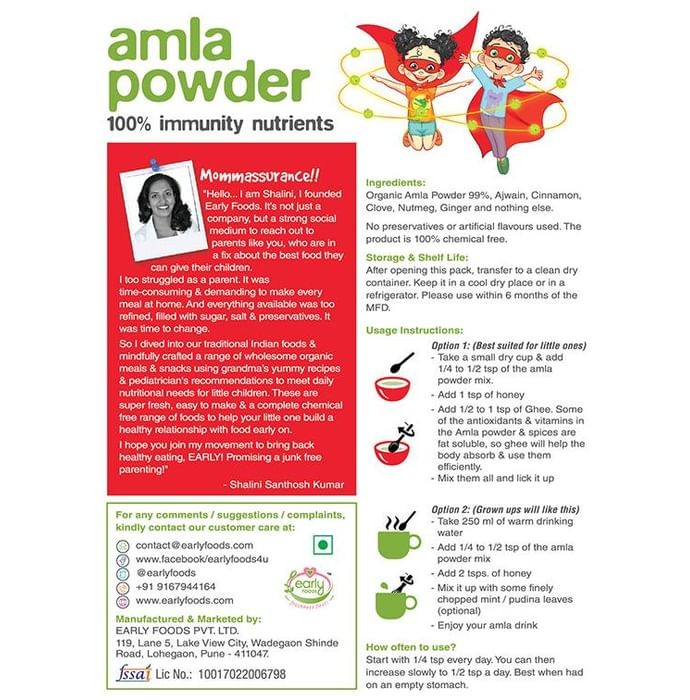 amla powder
100% immunity nutrients

Mommassurance!!
"Hello... I am Shalini, I founded Early Foods. It's not just a company, but a strong social medium to reach out to parents like you, who are in a fix about the best food they can give their children.
I too struggled as a parent. It was time-consuming & demanding to make every meal at home. And everything available was too refined, filled with sugar, salt & preservatives. It was time to change.
So I dived into our traditional Indian foods & mindfully crafted a range of wholesome organic meals & snacks using grandma's yummy recipes & pediatrician's recommendations to meet daily nutritional needs for little children. These are super fresh, easy to make & a complete chemical free range of foods to help your little one build a healthy relationship with food early on.
I hope you join my movement to bring back healthy eating, EARLY! Promising a junk free parenting!"
- Shalini Santhosh Kumar

For any comments / suggestions / complaints, kindly contact our customer care at:
contact@earlyfoods.com
www.facebook/earlyfoods4u
@earlyfoods
+91 9167944164
www.earlyfoods.com

early foods

Manufactured & Marketed by:
EARLY FOODS PVT. LTD.
119, Lane 5, Lake View City, Wadegaon Shinde Road, Lohegaon, Pune - 411047.
fssai Lic No.: 10017022006798

Ingredients:
Organic Amla Powder 99%, Ajwain, Cinnamon, Clove, Nutmeg, Ginger and nothing else.

No preservatives or artificial flavours used. The product is 100% chemical free.

Storage & Shelf Life:
After opening this pack, transfer to a clean dry container. Keep it in a cool dry place or in a refrigerator. Please use within 6 months of the MFD.

Usage Instructions:
Option 1: (Best suited for little ones)
- Take a small dry cup & add 1/4 to 1/2 tsp of the amla powder mix.
- Add 1 tsp of honey
- Add 1/2 to 1 tsp of Ghee. Some of the antioxidants & vitamins in the Amla powder & spices are fat soluble, so ghee will help the body absorb & use them efficiently.
- Mix them all and lick it up

Option 2: (Grown ups will like this)
- Take 250 ml of warm drinking water
- Add 1/4 to 1/2 tsp of the amla powder mix
- Add 2 tsps. of honey
- Mix it up with some finely chopped mint / pudina leaves (optional)
- Enjoy your amla drink

How often to use?
Start with 1/4 tsp every day. You can then increase slowly to 1/2 tsp a day. Best when had on an empty stomach.